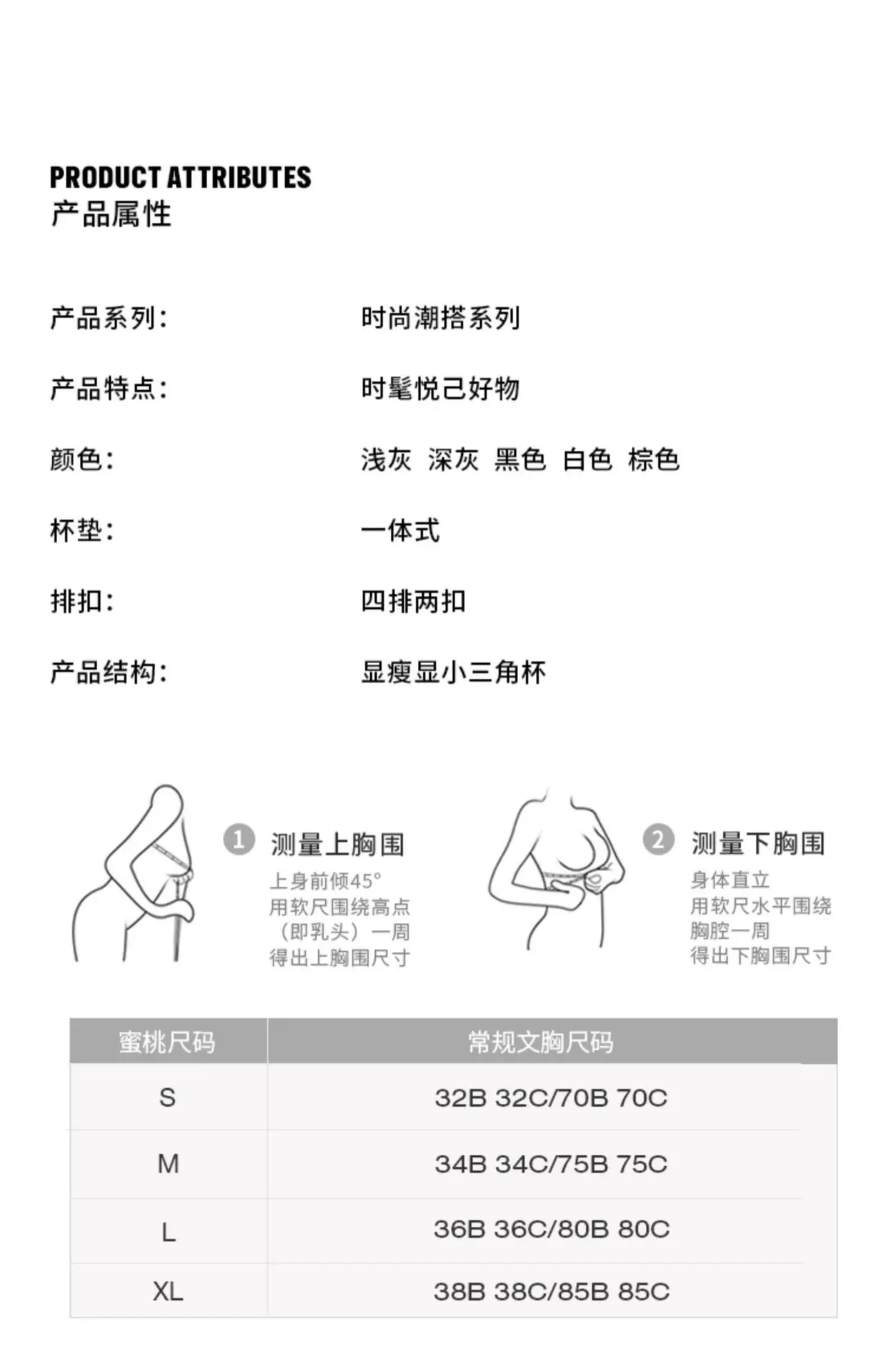 PRODUCT ATTRIBUTES
产品属性

产品系列: 时尚潮搭系列

产品特点: 时髦悦己好物

颜色: 浅灰 深灰 黑色 白色 棕色

杯垫: 一体式

排扣: 四排两扣

产品结构: 显瘦显小三角杯

1 测量上胸围
上身前倾45°
用软尺围绕高点
(即乳头)一周
得出上胸围尺寸

2 测量下胸围
身体直立
用软尺水平围绕
胸腔一周
得出下胸围尺寸

| 蜜桃尺码 | 常规文胸尺码 |
|---|---|
| S | 32B 32C/70B 70C |
| M | 34B 34C/75B 75C |
| L | 36B 36C/80B 80C |
| XL | 38B 38C/85B 85C |